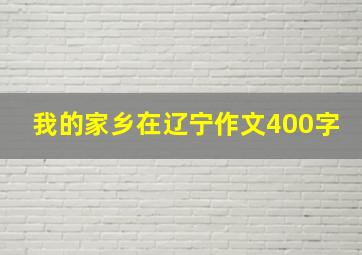 我的家乡在辽宁作文400字